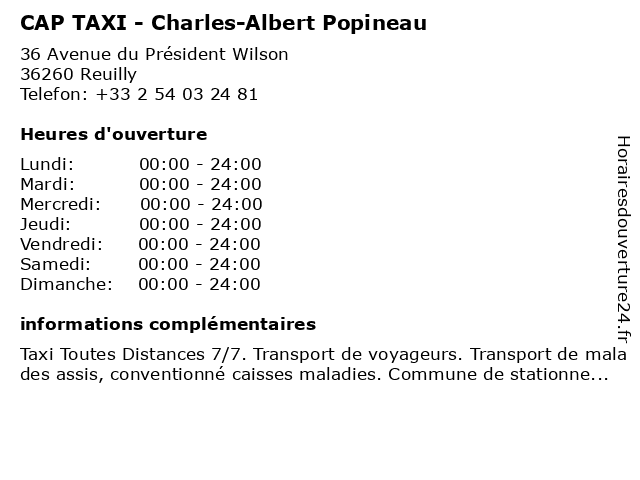 CAP TAXI - Charles-Albert Popineau

36 Avenue du Président Wilson
36260 Reuilly
Telefon: +33 2 54 03 24 81

Heures d'ouverture

Lundi: 00:00 - 24:00
Mardi: 00:00 - 24:00
Mercredi: 00:00 - 24:00
Jeudi: 00:00 - 24:00
Vendredi: 00:00 - 24:00
Samedi: 00:00 - 24:00
Dimanche: 00:00 - 24:00

informations complémentaires

Taxi Toutes Distances 7/7. Transport de voyageurs. Transport de malades assis, conventionné caisses maladies. Commune de stationne...

Horairesdouverture24.fr